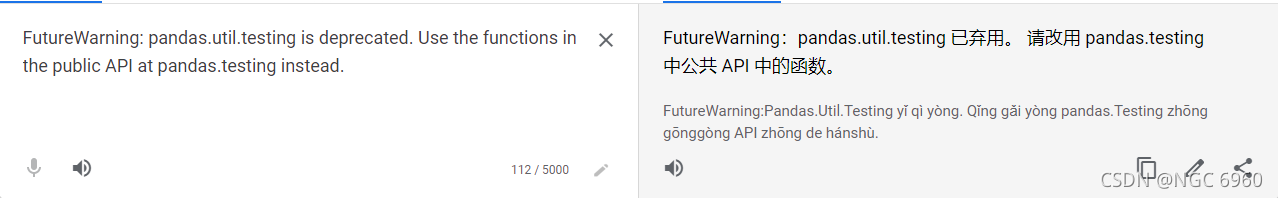 FutureWarning: pandas.util.testing is deprecated. Use the functions in the public API at pandas.testing instead.

112 / 5000

FutureWarning：pandas.util.testing 已弃用。 请改用 pandas.testing 中公共 API 中的函数。

FutureWarning:Pandas.Util.Testing yǐ qì yòng. Qǐng gǎi yòng pandas.Testing zhōng gōnggòng API zhōng de hánshù.

CSDN @NGC 6960